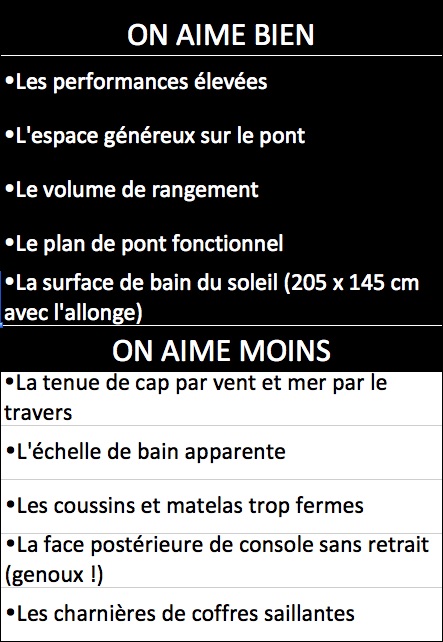 ON AIME BIEN

•Les performances élevées

•L'espace généreux sur le pont

•Le volume de rangement

•Le plan de pont fonctionnel

•La surface de bain du soleil (205 x 145 cm avec l'allonge)

ON AIME MOINS

•La tenue de cap par vent et mer par le travers

•L'échelle de bain apparente

•Les coussins et matelas trop fermes

•La face postérieure de console sans retrait (genoux !)

•Les charnières de coffres saillantes